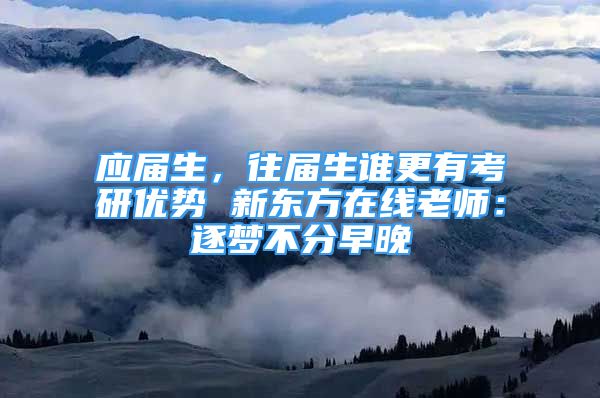 应届生，往届生谁更有考研优势 新东方在线老师：逐梦不分早晚